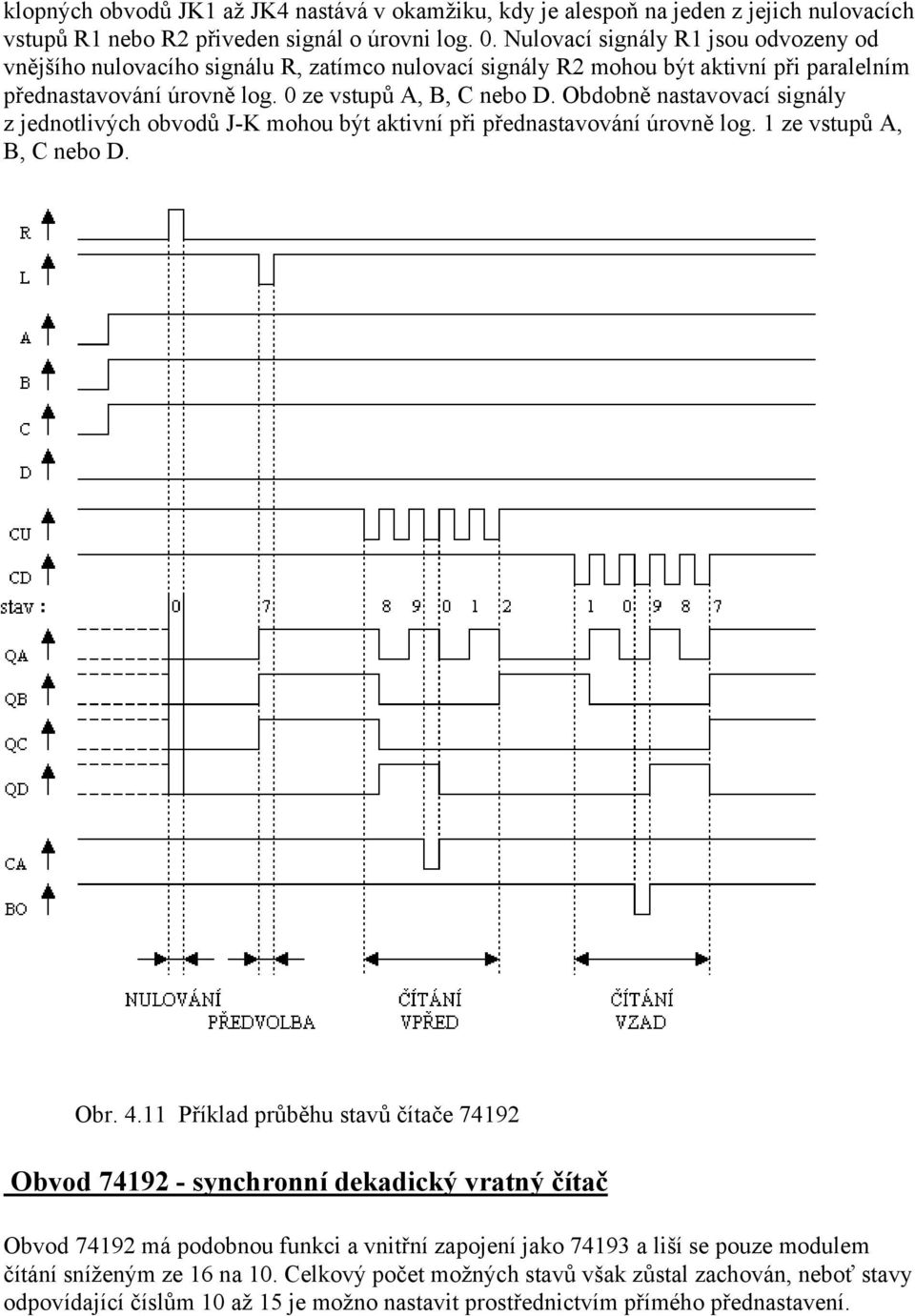 klopných obvodů JK1 až JK4 nastává v okamžiku, kdy je alespoň na jeden z jejich nulovacích vstupů R1 nebo R2 přiveden signál o úrovni log. 0. Nulovací signály R1 jsou odvozeny od vnějšího nulovacího signálu R, zatímco nulovací signály R2 mohou být aktivní při paralelním přednastavování úrovně log. 0 ze vstupů A, B, C nebo D. Obdobně nastavovací signály z jednotlivých obvodů J-K mohou být aktivní při přednastavování úrovně log. 1 ze vstupů A, B, C nebo D.

R
L
A
B
C
D
CU
CD
stav :
0
7
8
9
0
1
2
1
0
9
8
7
QA
QB
QC
QD
CA
BO

NULOVÁNÍ
PŘEDVOLBA
ČÍTÁNÍ VPŘED
ČÍTÁNÍ VZAD

Obr. 4.11 Příklad průběhu stavů čítače 74192

Obvod 74192 - synchronní dekadický vratný čítač

Obvod 74192 má podobnou funkci a vnitřní zapojení jako 74193 a liší se pouze modulem čítání sníženým ze 16 na 10. Celkový počet možných stavů však zůstal zachován, neboť stavy odpovídající číslům 10 až 15 je možno nastavit prostřednictvím přímého přednastavení.